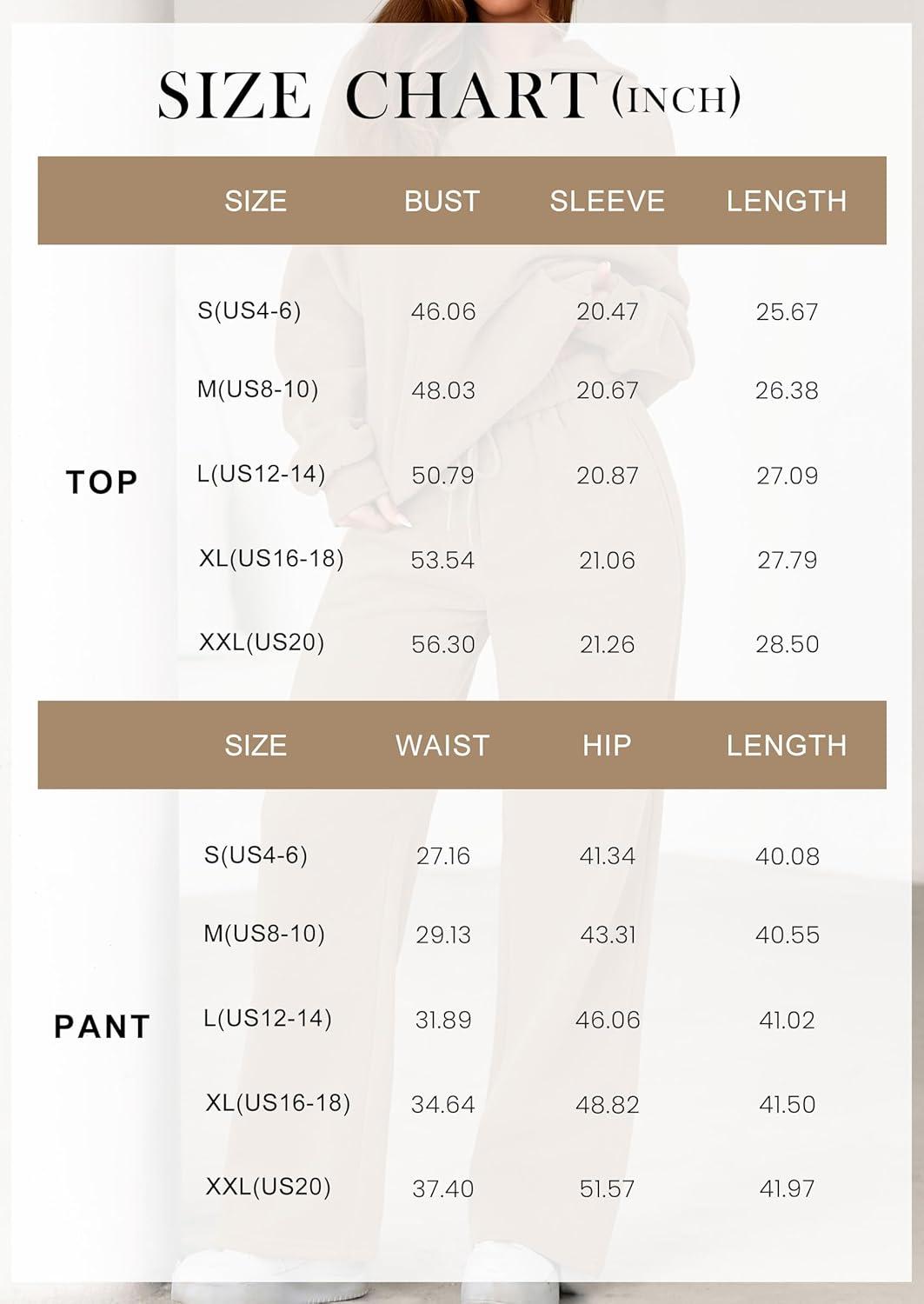 SIZE CHART (INCH)

| | SIZE | BUST | SLEEVE | LENGTH |
|---|---|---|---|---|
| TOP | S(US4-6) | 46.06 | 20.47 | 25.67 |
| | M(US8-10) | 48.03 | 20.67 | 26.38 |
| | L(US12-14) | 50.79 | 20.87 | 27.09 |
| | XL(US16-18) | 53.54 | 21.06 | 27.79 |
| | XXL(US20) | 56.30 | 21.26 | 28.50 |

| | SIZE | WAIST | HIP | LENGTH |
|---|---|---|---|---|
| PANT | S(US4-6) | 27.16 | 41.34 | 40.08 |
| | M(US8-10) | 29.13 | 43.31 | 40.55 |
| | L(US12-14) | 31.89 | 46.06 | 41.02 |
| | XL(US16-18) | 34.64 | 48.82 | 41.50 |
| | XXL(US20) | 37.40 | 51.57 | 41.97 |